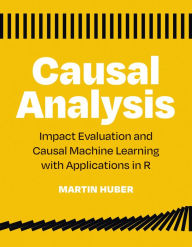 Causal Analysis

Impact Evaluation and Causal Machine Learning with Applications in R

MARTIN HUBER